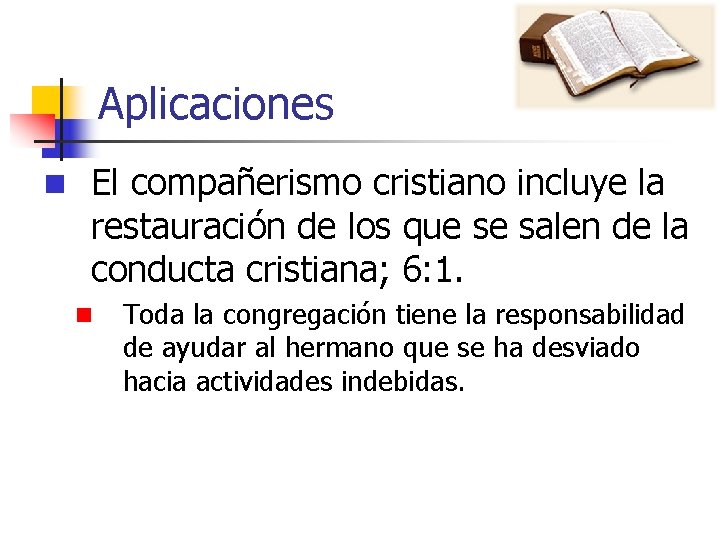 Aplicaciones

El compañerismo cristiano incluye la restauración de los que se salen de la conducta cristiana; 6:1.

Toda la congregación tiene la responsabilidad de ayudar al hermano que se ha desviado hacia actividades indebidas.